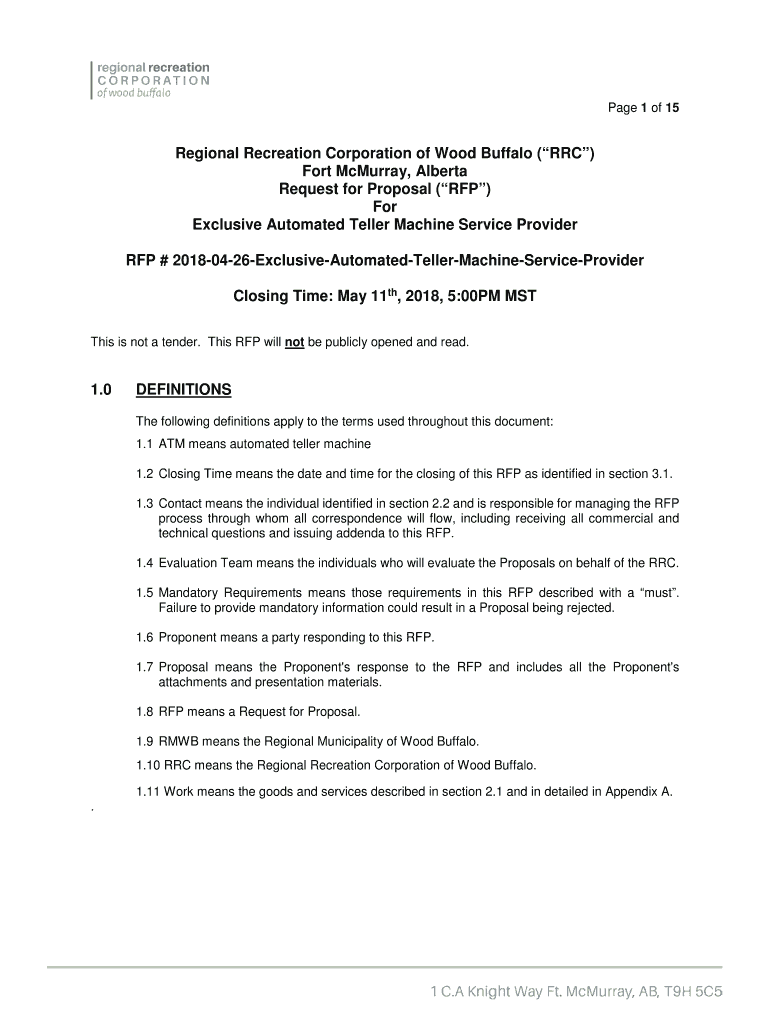 regional recreation
CORPORATION
of wood buffalo

Page 1 of 15

Regional Recreation Corporation of Wood Buffalo (“RRC”)
Fort McMurray, Alberta
Request for Proposal (“RFP”)
For
Exclusive Automated Teller Machine Service Provider

RFP # 2018-04-26-Exclusive-Automated-Teller-Machine-Service-Provider

Closing Time: May 11$^{th}$, 2018, 5:00PM MST

This is not a tender. This RFP will not be publicly opened and read.

1.0 DEFINITIONS

The following definitions apply to the terms used throughout this document:

1.1 ATM means automated teller machine

1.2 Closing Time means the date and time for the closing of this RFP as identified in section 3.1.

1.3 Contact means the individual identified in section 2.2 and is responsible for managing the RFP process through whom all correspondence will flow, including receiving all commercial and technical questions and issuing addenda to this RFP.

1.4 Evaluation Team means the individuals who will evaluate the Proposals on behalf of the RRC.

1.5 Mandatory Requirements means those requirements in this RFP described with a “must”. Failure to provide mandatory information could result in a Proposal being rejected.

1.6 Proponent means a party responding to this RFP.

1.7 Proposal means the Proponent's response to the RFP and includes all the Proponent's attachments and presentation materials.

1.8 RFP means a Request for Proposal.

1.9 RMWB means the Regional Municipality of Wood Buffalo.

1.10 RRC means the Regional Recreation Corporation of Wood Buffalo.

1.11 Work means the goods and services described in section 2.1 and in detailed in Appendix A.

.

1 C.A Knight Way Ft. McMurray, AB, T9H 5C5